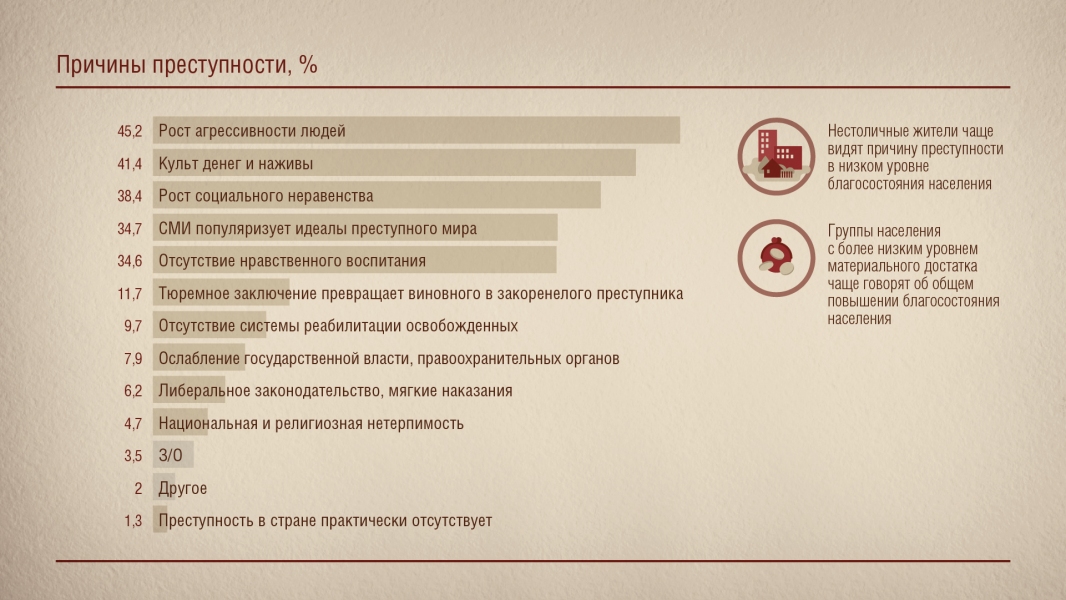 Причины преступности, %

45,2 Рост агрессивности людей
41,4 Культ денег и наживы
38,4 Рост социального неравенства
34,7 СМИ популяризует идеалы преступного мира
34,6 Отсутствие нравственного воспитания
11,7 Тюремное заключение превращает виновного в закоренелого преступника
9,7 Отсутствие системы реабилитации освобожденных
7,9 Ослабление государственной власти, правоохранительных органов
6,2 Либеральное законодательство, мягкие наказания
4,7 Национальная и религиозная нетерпимость
3,5 З/О
2 Другое
1,3 Преступность в стране практически отсутствует

Нестоличные жители чаще видят причину преступности в низком уровне благосостояния населения

Группы населения с более низким уровнем материального достатка чаще говорят об общем повышении благосостояния населения